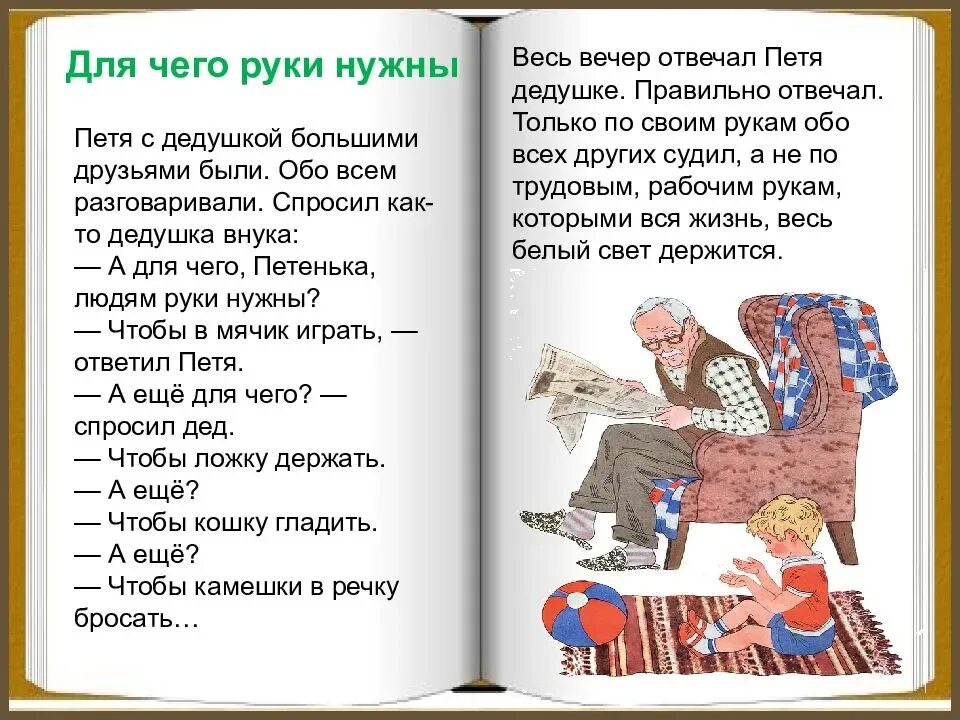 Для чего руки нужны

Петя с дедушкой большими друзьями были. Обо всем разговаривали. Спросил как-то дедушка внука:
— А для чего, Петенька, людям руки нужны?
— Чтобы в мячик играть, — ответил Петя.
— А ещё для чего? — спросил дед.
— Чтобы ложку держать.
— А ещё?
— Чтобы кошку гладить.
— А ещё?
— Чтобы камешки в речку бросать…

Весь вечер отвечал Петя дедушке. Правильно отвечал. Только по своим рукам обо всех других судил, а не по трудовым, рабочим рукам, которыми вся жизнь, весь белый свет держится.